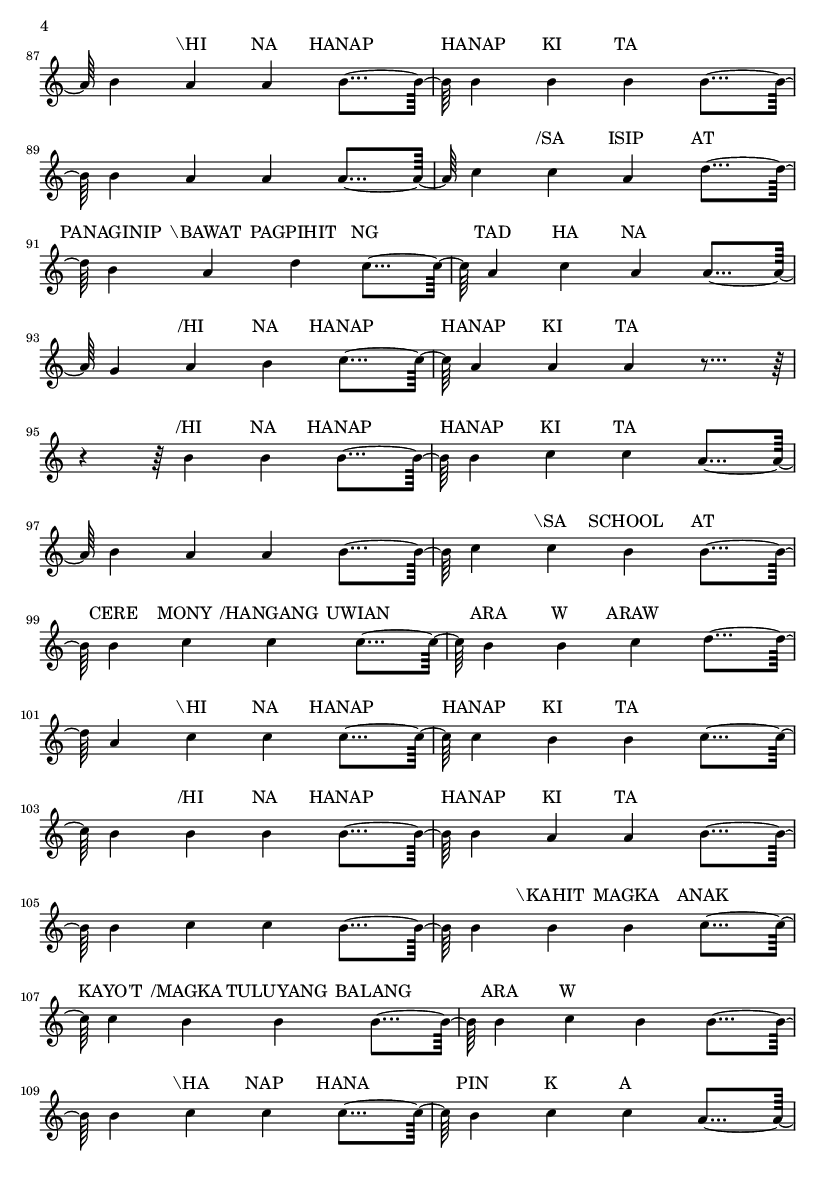 4

87
\HI NA HANAP HANAP KI TA

89
/SA ISIP AT

91
PANAGINIP \BAWAT PAGPIHIT NG TAD HA NA

93
/HI NA HANAP HANAP KI TA

95
/HI NA HANAP HANAP KI TA

97
\SA SCHOOL AT

99
CERE MONY /HANGANG UWIAN ARA W ARAW

101
\HI NA HANAP HANAP KI TA

103
/HI NA HANAP HANAP KI TA

105
\KAHIT MAGKA ANAK

107
KAYO'T /MAGKA TULUYANG BALANG ARA W

109
\HA NAP HANA PIN K A